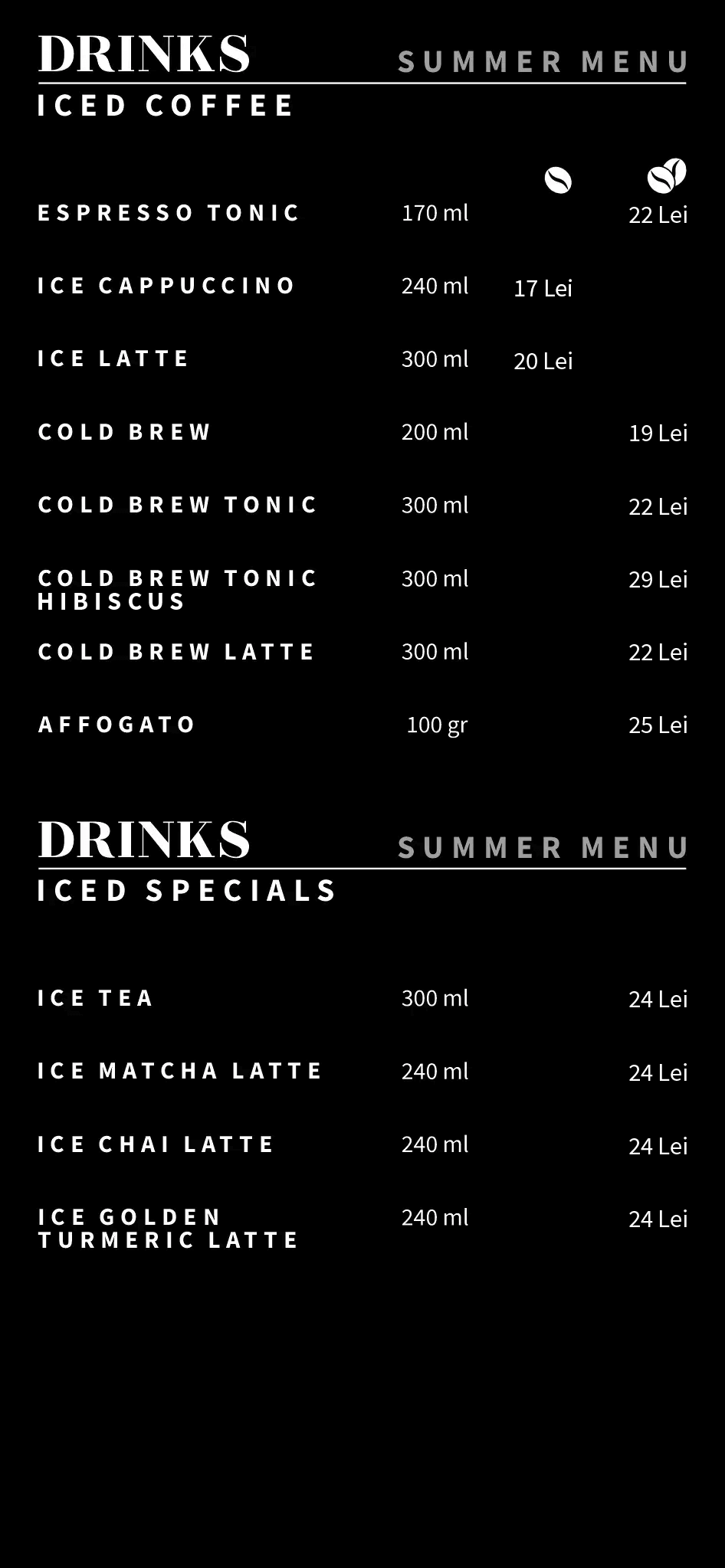 DRINKS SUMMER MENU

ICED COFFEE

| | | | |
|---|---|---|---|
| ESPRESSO TONIC | 170 ml | | 22 Lei |
| ICE CAPPUCCINO | 240 ml | 17 Lei | |
| ICE LATTE | 300 ml | 20 Lei | |
| COLD BREW | 200 ml | | 19 Lei |
| COLD BREW TONIC | 300 ml | | 22 Lei |
| COLD BREW TONIC HIBISCUS | 300 ml | | 29 Lei |
| COLD BREW LATTE | 300 ml | | 22 Lei |
| AFFOGATO | 100 gr | | 25 Lei |

DRINKS SUMMER MENU

ICED SPECIALS

| | | |
|---|---|---|
| ICE TEA | 300 ml | 24 Lei |
| ICE MATCHA LATTE | 240 ml | 24 Lei |
| ICE CHAI LATTE | 240 ml | 24 Lei |
| ICE GOLDEN TURMERIC LATTE | 240 ml | 24 Lei |